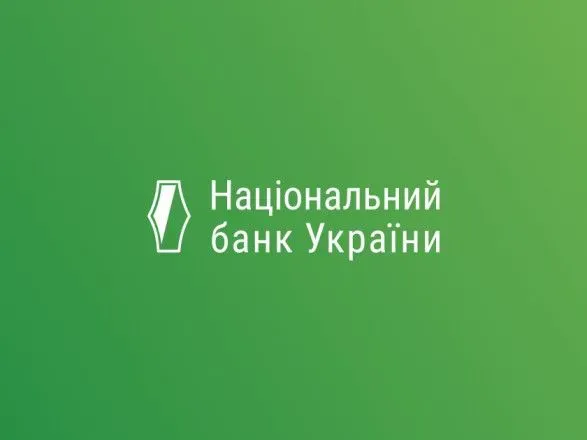 Національний банк України